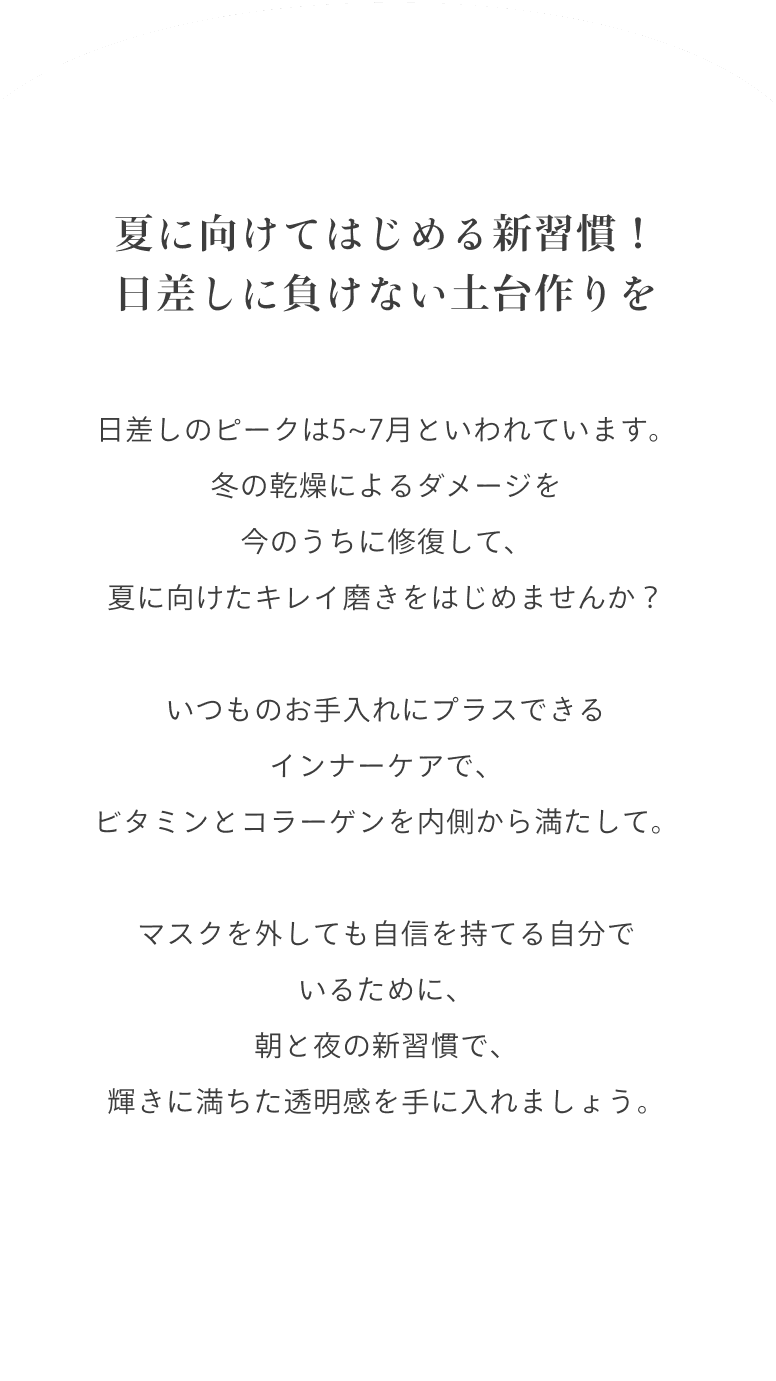 夏に向けてはじめる新習慣！
日差しに負けない土台作りを

日差しのピークは5~7月といわれています。
冬の乾燥によるダメージを
今のうちに修復して、
夏に向けたキレイ磨きをはじめませんか？

いつものお手入れにプラスできる
インナーケアで、
ビタミンとコラーゲンを内側から満たして。

マスクを外しても自信を持てる自分で
いるために、
朝と夜の新習慣で、
輝きに満ちた透明感を手に入れましょう。